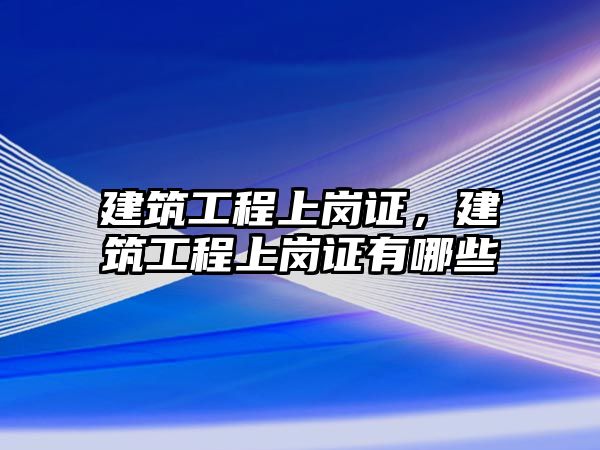 建筑工程上岗证，建筑工程上岗证有哪些